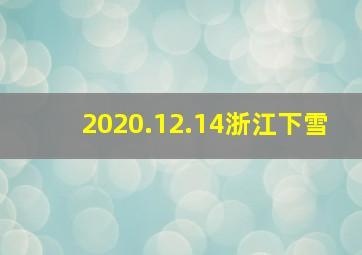 2020.12.14浙江下雪